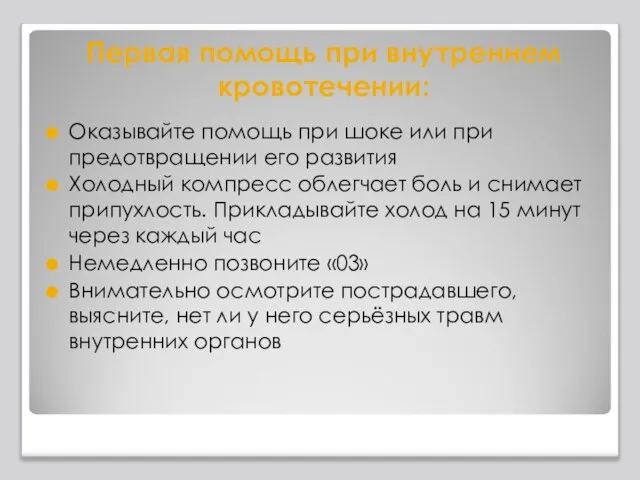 Первая помощь при внутреннем кровотечении:

Оказывайте помощь при шоке или при предотвращении его развития

Холодный компресс облегчает боль и снимает припухлость. Прикладывайте холод на 15 минут через каждый час

Немедленно позвоните «03»

Внимательно осмотрите пострадавшего, выясните, нет ли у него серьёзных травм внутренних органов